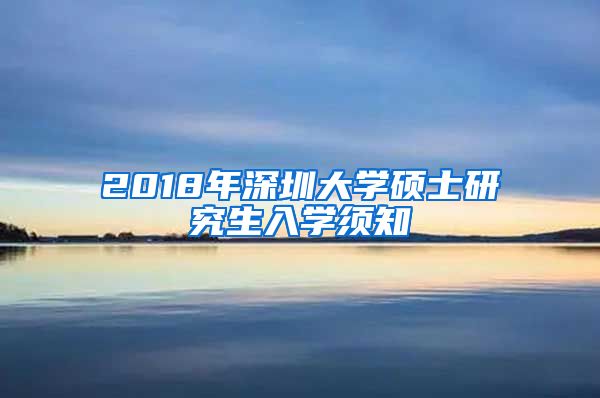 2018年深圳大学硕士研究生入学须知